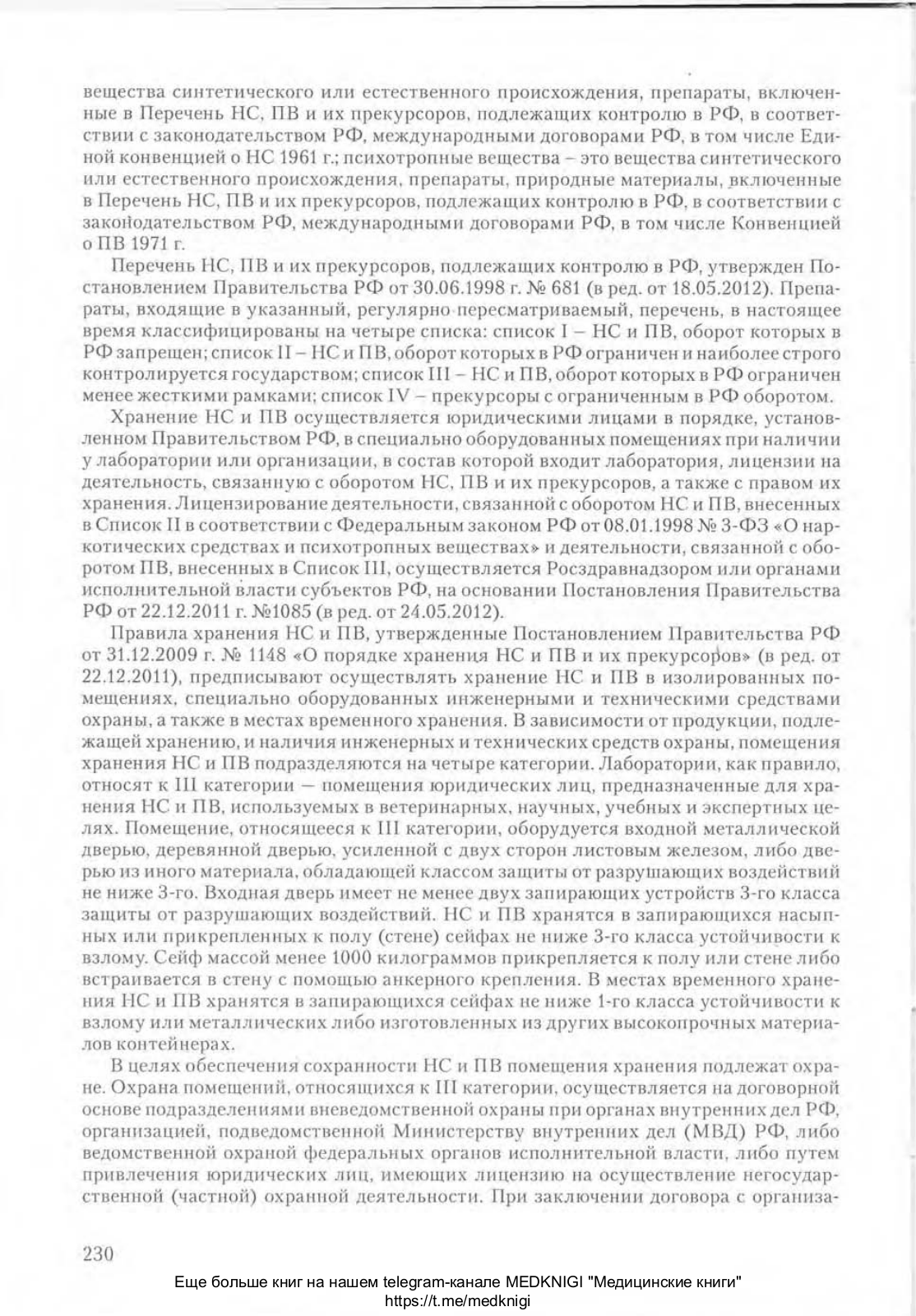 вещества синтетического или естественного происхождения, препараты, включенные в Перечень НС, ПВ и их прекурсоров, подлежащих контролю в РФ, в соответствии с законодательством РФ, международными договорами РФ, в том числе Единой конвенцией о НС 1961 г.; психотропные вещества – это вещества синтетического или естественного происхождения, препараты, природные материалы, включенные в Перечень НС, ПВ и их прекурсоров, подлежащих контролю в РФ, в соответствии с законодательством РФ, международными договорами РФ, в том числе Конвенцией о ПВ 1971 г.

Перечень НС, ПВ и их прекурсоров, подлежащих контролю в РФ, утвержден Постановлением Правительства РФ от 30.06.1998 г. № 681 (в ред. от 18.05.2012). Препараты, входящие в указанный, регулярно пересматриваемый, перечень, в настоящее время классифицированы на четыре списка: список I – НС и ПВ, оборот которых в РФ запрещен; список II – НС и ПВ, оборот которых в РФ ограничен и наиболее строго контролируется государством; список III – НС и ПВ, оборот которых в РФ ограничен менее жесткими рамками; список IV – прекурсоры с ограниченным в РФ оборотом.

Хранение НС и ПВ осуществляется юридическими лицами в порядке, установленном Правительством РФ, в специально оборудованных помещениях при наличии у лаборатории или организации, в состав которой входит лаборатория, лицензии на деятельность, связанную с оборотом НС, ПВ и их прекурсоров, а также с правом их хранения. Лицензирование деятельности, связанной с оборотом НС и ПВ, внесенных в Список II в соответствии с Федеральным законом РФ от 08.01.1998 № 3-ФЗ «О наркотических средствах и психотропных веществах» и деятельности, связанной с оборотом ПВ, внесенных в Список III, осуществляется Росздравнадзором или органами исполнительной власти субъектов РФ, на основании Постановления Правительства РФ от 22.12.2011 г. №1085 (в ред. от 24.05.2012).

Правила хранения НС и ПВ, утвержденные Постановлением Правительства РФ от 31.12.2009 г. № 1148 «О порядке хранения НС и ПВ и их прекурсоров» (в ред. от 22.12.2011), предписывают осуществлять хранение НС и ПВ в изолированных помещениях, специально оборудованных инженерными и техническими средствами охраны, а также в местах временного хранения. В зависимости от продукции, подлежащей хранению, и наличия инженерных и технических средств охраны, помещения хранения НС и ПВ подразделяются на четыре категории. Лаборатории, как правило, относят к III категории — помещения юридических лиц, предназначенные для хранения НС и ПВ, используемых в ветеринарных, научных, учебных и экспертных целях. Помещение, относящееся к III категории, оборудуется входной металлической дверью, деревянной дверью, усиленной с двух сторон листовым железом, либо дверью из иного материала, обладающей классом защиты от разрушающих воздействий не ниже 3-го. Входная дверь имеет не менее двух запирающих устройств 3-го класса защиты от разрушающих воздействий. НС и ПВ хранятся в запирающихся насыпных или прикрепленных к полу (стене) сейфах не ниже 3-го класса устойчивости к взлому. Сейф массой менее 1000 килограммов прикрепляется к полу или стене либо встраивается в стену с помощью анкерного крепления. В местах временного хранения НС и ПВ хранятся в запирающихся сейфах не ниже 1-го класса устойчивости к взлому или металлических либо изготовленных из других высокопрочных материалов контейнерах.

В целях обеспечения сохранности НС и ПВ помещения хранения подлежат охране. Охрана помещений, относящихся к III категории, осуществляется на договорной основе подразделениями вневедомственной охраны при органах внутренних дел РФ, организацией, подведомственной Министерству внутренних дел (МВД) РФ, либо ведомственной охраной федеральных органов исполнительной власти, либо путем привлечения юридических лиц, имеющих лицензию на осуществление негосударственной (частной) охранной деятельности. При заключении договора с организа-

230

Еще больше книг на нашем telegram-канале MEDKNIGI "Медицинские книги"
https://t.me/medknigi